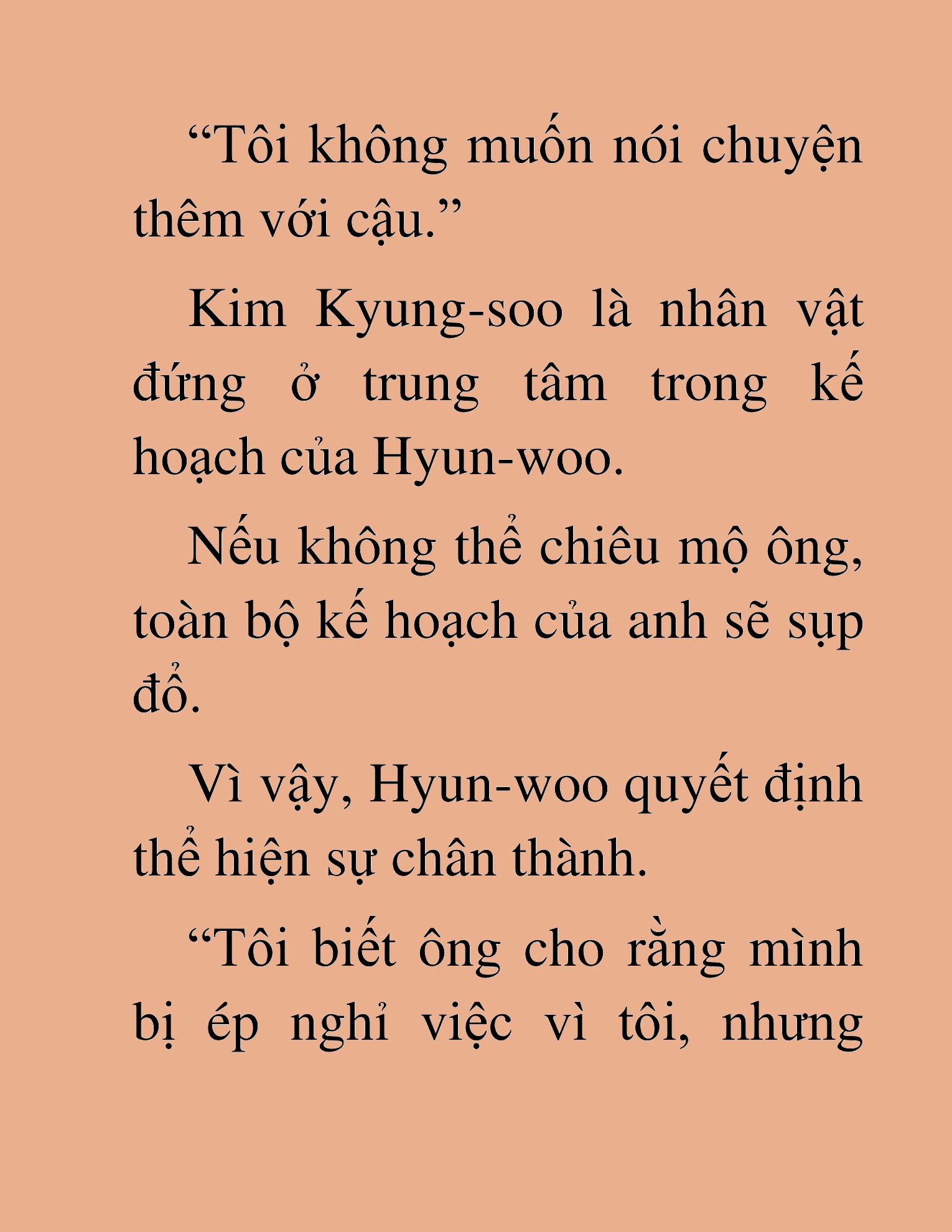 “Tôi không muốn nói chuyện thêm với cậu.”

Kim Kyung-soo là nhân vật đứng ở trung tâm trong kế hoạch của Hyun-woo.

Nếu không thể chiêu mộ ông, toàn bộ kế hoạch của anh sẽ sụp đổ.

Vì vậy, Hyun-woo quyết định thể hiện sự chân thành.

“Tôi biết ông cho rằng mình bị ép nghỉ việc vì tôi, nhưng